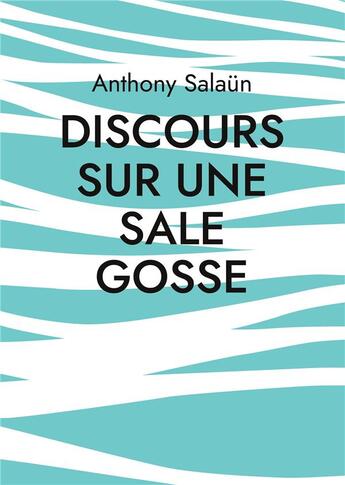 Anthony Salaün

DISCOURS SUR UNE SALE GOSSE